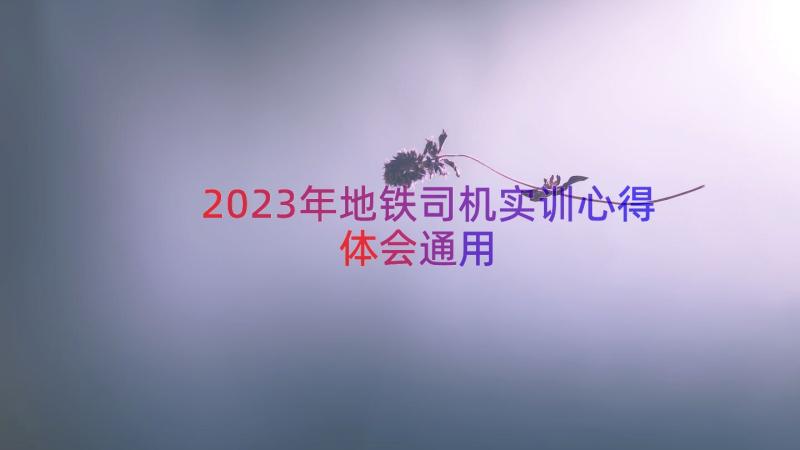 2023年地铁司机实训心得体会通用